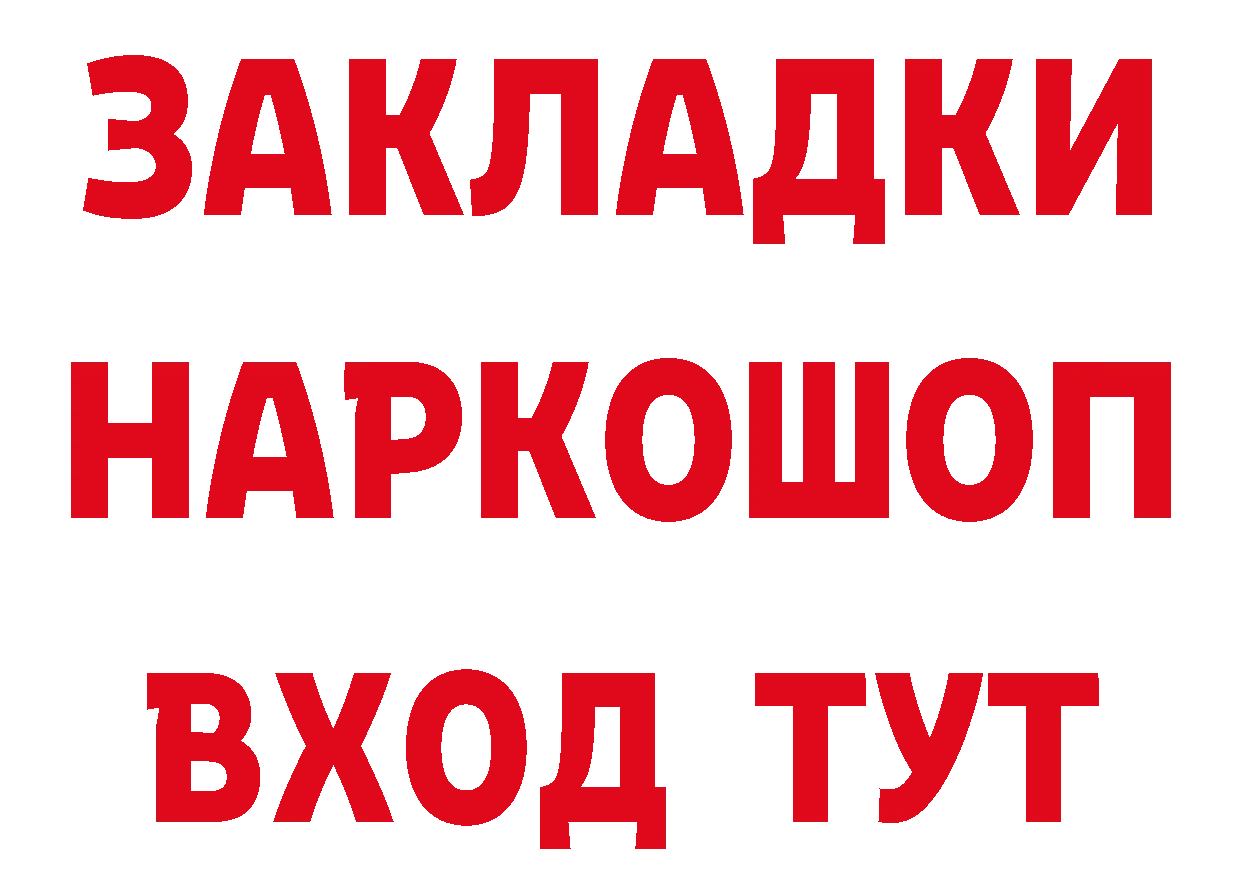 ЗАКЛАДКИ НАРКОШОП ВХОД ТУТ